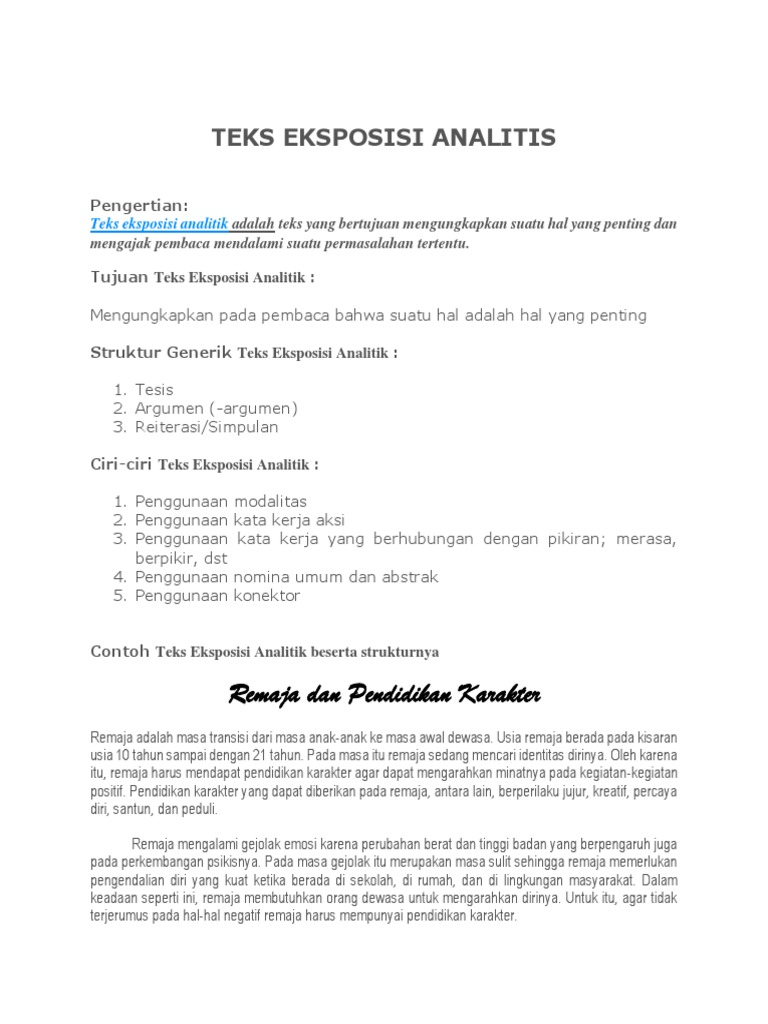 TEKS EKSPOSISI ANALITIS

Pengertian:
Teks eksposisi analitik adalah teks yang bertujuan mengungkapkan suatu hal yang penting dan mengajak pembaca mendalami suatu permasalahan tertentu.

Tujuan Teks Eksposisi Analitik :

Mengungkapkan pada pembaca bahwa suatu hal adalah hal yang penting

Struktur Generik Teks Eksposisi Analitik :

1. Tesis
2. Argumen (-argumen)
3. Reiterasi/Simpulan

Ciri-ciri Teks Eksposisi Analitik :

1. Penggunaan modalitas
2. Penggunaan kata kerja aksi
3. Penggunaan kata kerja yang berhubungan dengan pikiran; merasa, berpikir, dst
4. Penggunaan nomina umum dan abstrak
5. Penggunaan konektor

Contoh Teks Eksposisi Analitik beserta strukturnya

Remaja dan Pendidikan Karakter

Remaja adalah masa transisi dari masa anak-anak ke masa awal dewasa. Usia remaja berada pada kisaran usia 10 tahun sampai dengan 21 tahun. Pada masa itu remaja sedang mencari identitas dirinya. Oleh karena itu, remaja harus mendapat pendidikan karakter agar dapat mengarahkan minatnya pada kegiatan-kegiatan positif. Pendidikan karakter yang dapat diberikan pada remaja, antara lain, berperilaku jujur, kreatif, percaya diri, santun, dan peduli.

Remaja mengalami gejolak emosi karena perubahan berat dan tinggi badan yang berpengaruh juga pada perkembangan psikisnya. Pada masa gejolak itu merupakan masa sulit sehingga remaja memerlukan pengendalian diri yang kuat ketika berada di sekolah, di rumah, dan di lingkungan masyarakat. Dalam keadaan seperti ini, remaja membutuhkan orang dewasa untuk mengarahkan dirinya. Untuk itu, agar tidak terjerumus pada hal-hal negatif remaja harus mempunyai pendidikan karakter.